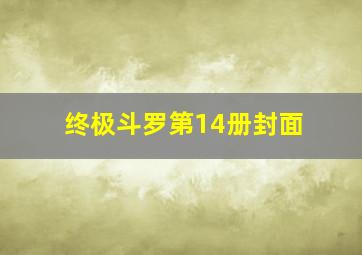 终极斗罗第14册封面